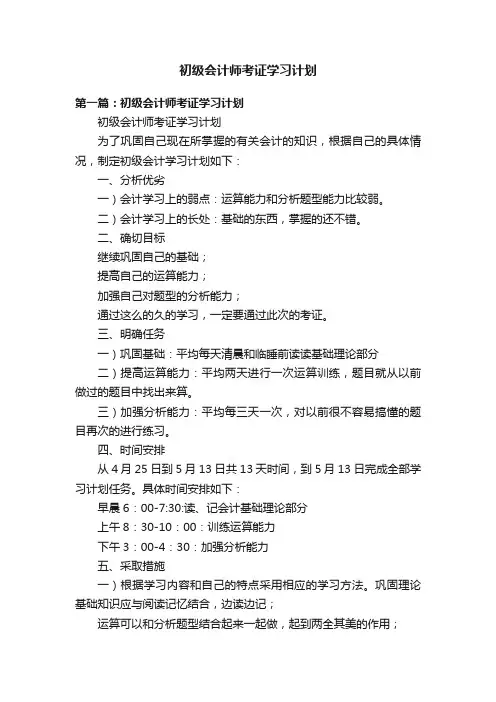 初级会计师考证学习计划

第一篇：初级会计师考证学习计划

初级会计师考证学习计划

为了巩固自己现在所掌握的有关会计的知识，根据自己的具体情况，制定初级会计学习计划如下：

一、分析优劣

一）会计学习上的弱点：运算能力和分析题型能力比较弱。

二）会计学习上的长处：基础的东西，掌握的还不错。

二、确切目标

继续巩固自己的基础；

提高自己的运算能力；

加强自己对题型的分析能力；

通过这么的久的学习，一定要通过此次的考证。

三、明确任务

一）巩固基础：平均每天清晨和临睡前读读基础理论部分

二）提高运算能力：平均两天进行一次运算训练，题目就从以前做过的题目中找出来算。

三）加强分析能力：平均每三天一次，对以前很不容易搞懂的题目再次的进行练习。

四、时间安排

从4月25日到5月13日共13天时间，到5月13日完成全部学习计划任务。具体时间安排如下：

早晨6：00-7:30:读、记会计基础理论部分

上午8：30-10：00：训练运算能力

下午3：00-4：30：加强分析能力

五、采取措施

一）根据学习内容和自己的特点采用相应的学习方法。巩固理论基础知识应与阅读记忆结合，边读边记；

运算可以和分析题型结合起来一起做，起到两全其美的作用；